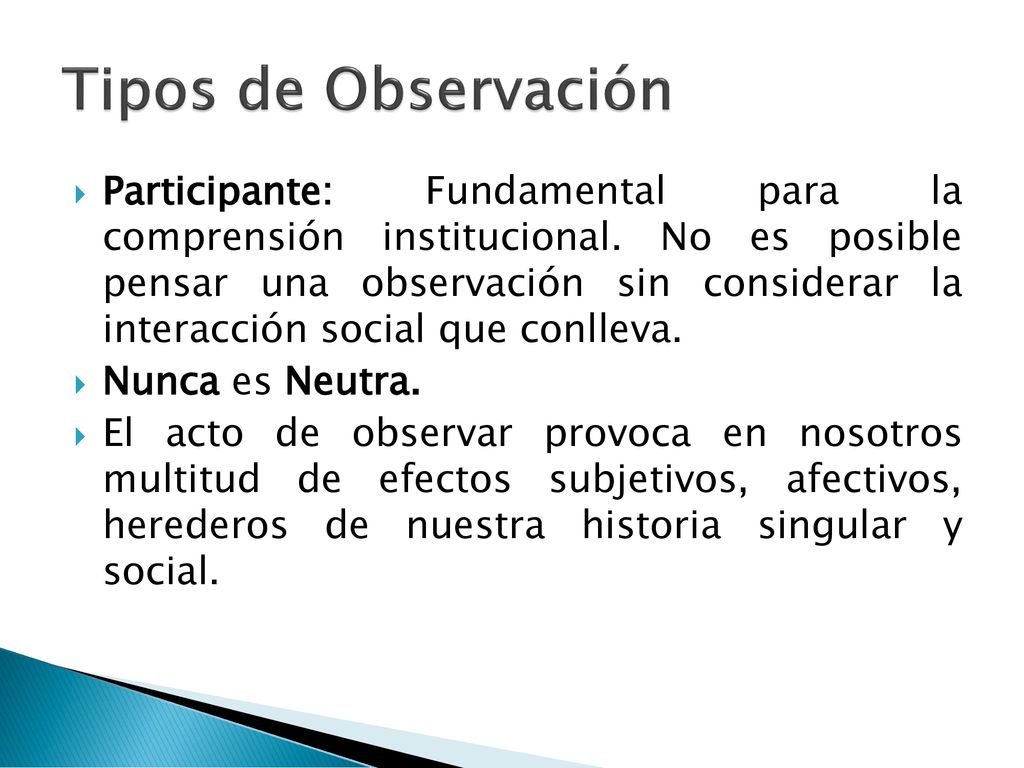 Tipos de Observación

Participante: Fundamental para la comprensión institucional. No es posible pensar una observación sin considerar la interacción social que conlleva.

Nunca es Neutra.

El acto de observar provoca en nosotros multitud de efectos subjetivos, afectivos, herederos de nuestra historia singular y social.